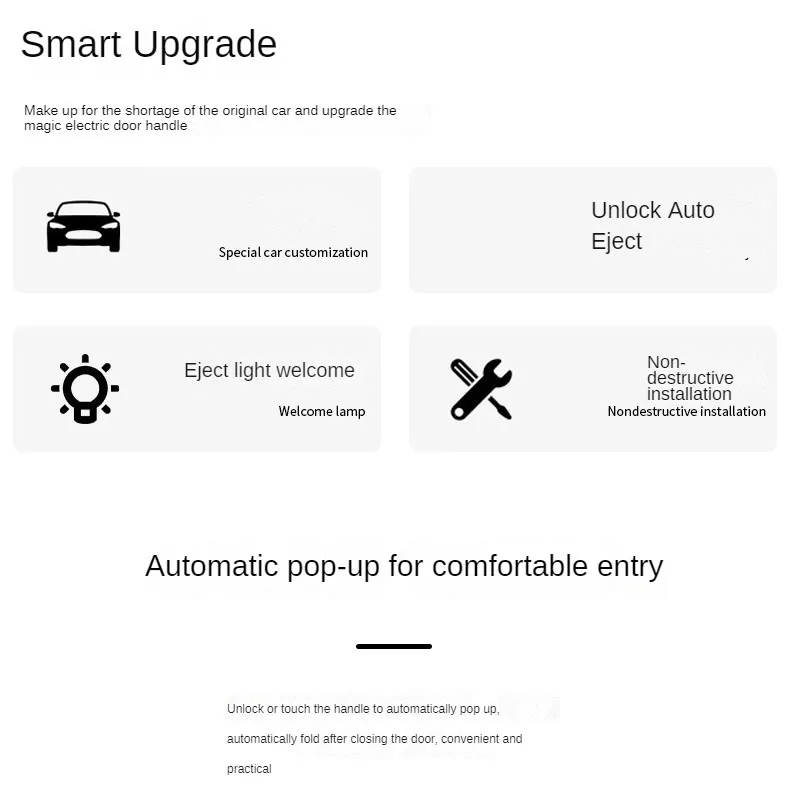 Smart Upgrade

Make up for the shortage of the original car and upgrade the magic electric door handle

Special car customization

Unlock Auto Eject

Eject light welcome

Welcome lamp

Non-destructive installation

Nondestructive installation

Automatic pop-up for comfortable entry

Unlock or touch the handle to automatically pop up, automatically fold after closing the door, convenient and practical